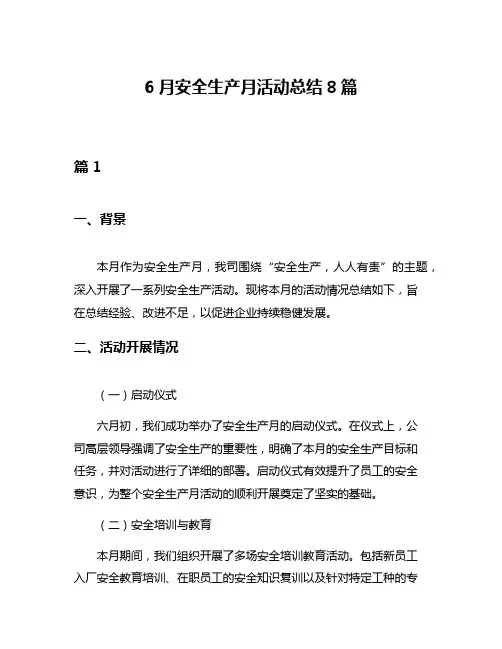 6 月安全生产月活动总结 8 篇

篇 1

一、背景

本月作为安全生产月，我司围绕“安全生产，人人有责”的主题，深入开展了一系列安全生产活动。现将本月的活动情况总结如下，旨在总结经验、改进不足，以促进企业持续稳健发展。

二、活动开展情况

（一）启动仪式

六月初，我们成功举办了安全生产月的启动仪式。在仪式上，公司高层领导强调了安全生产的重要性，明确了本月的安全生产目标和任务，并对活动进行了详细的部署。启动仪式有效提升了员工的安全意识，为整个安全生产月活动的顺利开展奠定了坚实的基础。

（二）安全培训与教育

本月期间，我们组织开展了多场安全培训教育活动。包括新员工入厂安全教育培训、在职员工的安全知识复训以及针对特定工种的专